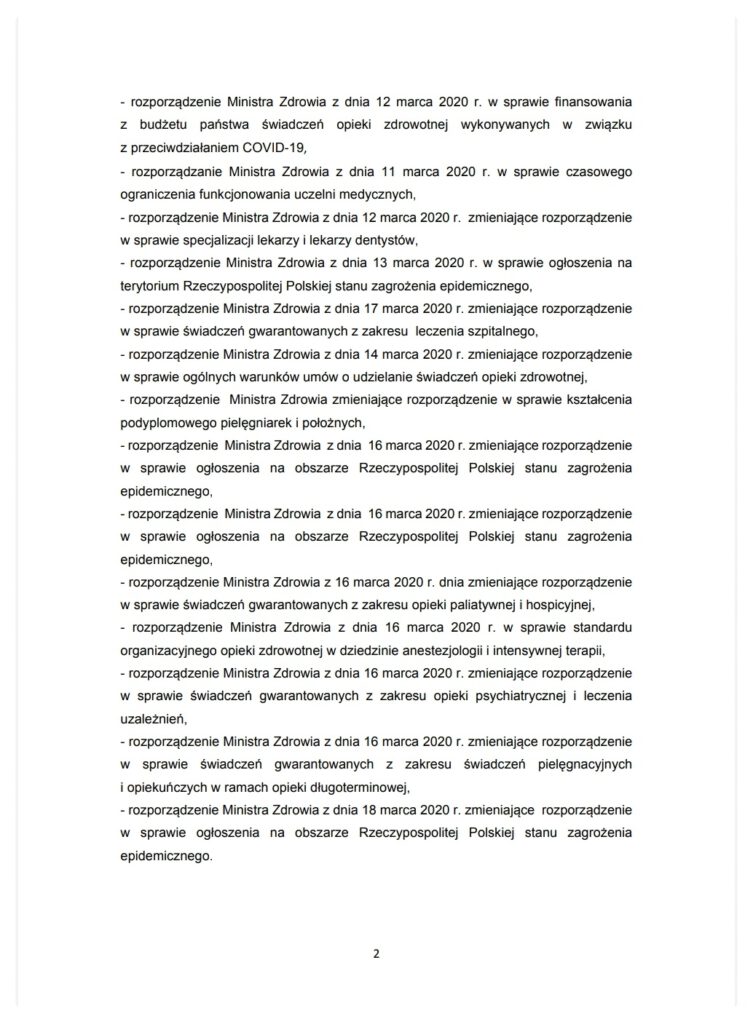 - rozporządzenie Ministra Zdrowia z dnia 12 marca 2020 r. w sprawie finansowania z budżetu państwa świadczeń opieki zdrowotnej wykonywanych w związku z przeciwdziałaniem COVID-19,

- rozporządzanie Ministra Zdrowia z dnia 11 marca 2020 r. w sprawie czasowego ograniczenia funkcjonowania uczelni medycznych,

- rozporządzenie Ministra Zdrowia z dnia 12 marca 2020 r. zmieniające rozporządzenie w sprawie specjalizacji lekarzy i lekarzy dentystów,

- rozporządzenie Ministra Zdrowia z dnia 13 marca 2020 r. w sprawie ogłoszenia na terytorium Rzeczypospolitej Polskiej stanu zagrożenia epidemicznego,

- rozporządzenie Ministra Zdrowia z dnia 17 marca 2020 r. zmieniające rozporządzenie w sprawie świadczeń gwarantowanych z zakresu leczenia szpitalnego,

- rozporządzenie Ministra Zdrowia z dnia 14 marca 2020 r. zmieniające rozporządzenie w sprawie ogólnych warunków umów o udzielanie świadczeń opieki zdrowotnej,

- rozporządzenie Ministra Zdrowia zmieniające rozporządzenie w sprawie kształcenia podyplomowego pielęgniarek i położnych,

- rozporządzenie Ministra Zdrowia z dnia 16 marca 2020 r. zmieniające rozporządzenie w sprawie ogłoszenia na obszarze Rzeczypospolitej Polskiej stanu zagrożenia epidemicznego,

- rozporządzenie Ministra Zdrowia z dnia 16 marca 2020 r. zmieniające rozporządzenie w sprawie ogłoszenia na obszarze Rzeczypospolitej Polskiej stanu zagrożenia epidemicznego,

- rozporządzenie Ministra Zdrowia z 16 marca 2020 r. dnia zmieniające rozporządzenie w sprawie świadczeń gwarantowanych z zakresu opieki paliatywnej i hospicyjnej,

- rozporządzenie Ministra Zdrowia z dnia 16 marca 2020 r. w sprawie standardu organizacyjnego opieki zdrowotnej w dziedzinie anestezjologii i intensywnej terapii,

- rozporządzenie Ministra Zdrowia z dnia 16 marca 2020 r. zmieniające rozporządzenie w sprawie świadczeń gwarantowanych z zakresu opieki psychiatrycznej i leczenia uzależnień,

- rozporządzenie Ministra Zdrowia z dnia 16 marca 2020 r. zmieniające rozporządzenie w sprawie świadczeń gwarantowanych z zakresu świadczeń pielęgnacyjnych i opiekuńczych w ramach opieki długoterminowej,

- rozporządzenie Ministra Zdrowia z dnia 18 marca 2020 r. zmieniające rozporządzenie w sprawie ogłoszenia na obszarze Rzeczypospolitej Polskiej stanu zagrożenia epidemicznego.

2